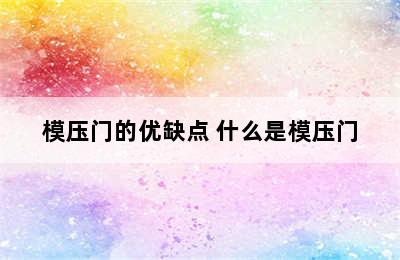 模压门的优缺点 什么是模压门